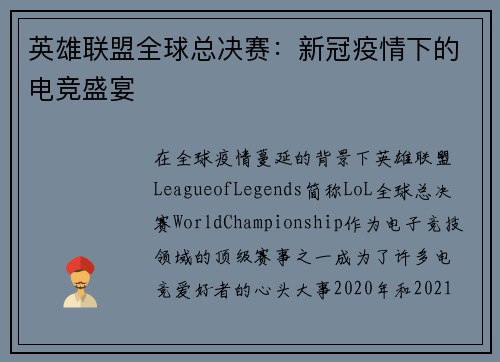 英雄联盟全球总决赛：新冠疫情下的电竞盛宴

在全球疫情蔓延的背景下英雄联盟LeagueofLegends简称LoL全球总决赛WorldChampionship作为电子竞技领域的顶级赛事之一成为了许多电竞爱好者的心头大事2020年和2021